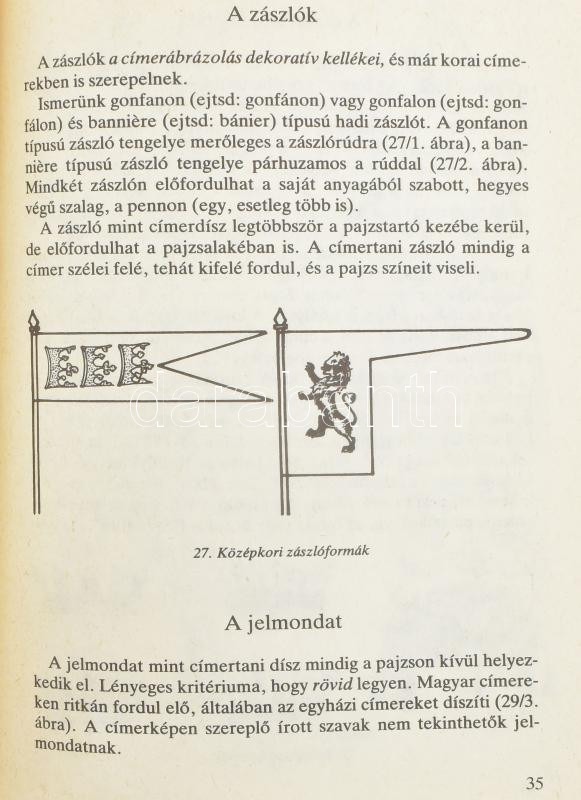 A zászlók

A zászlók a címerábrázolás dekoratív kellékei, és már korai címerekben is szerepelnek.

Ismerünk gonfanon (ejtsd: gonfánon) vagy gonfalon (ejtsd: gonfálon) és bannière (ejtsd: bánier) típusú hadi zászlót. A gonfanon típusú zászló tengelye merőleges a zászlórúdra (27/1. ábra), a bannière típusú zászló tengelye párhuzamos a rúddal (27/2. ábra). Mindkét zászlón előfordulhat a saját anyagából szabott, hegyes végű szalag, a pennon (egy, esetleg több is).

A zászló mint címerdísz legtöbbször a pajzstartó kezébe kerül, de előfordulhat a pajzsalakéban is. A címertani zászló mindig a címer szélei felé, tehát kifelé fordul, és a pajzs színeit viseli.

darabanth

27. Középkori zászlóformák

A jelmondat

A jelmondat mint címertani dísz mindig a pajzson kívül helyezkedik el. Lényeges kritériuma, hogy rövid legyen. Magyar címereken ritkán fordul elő, általában az egyházi címereket díszíti (29/3. ábra). A címerképen szereplő írott szavak nem tekinthetők jelmondatnak.

35